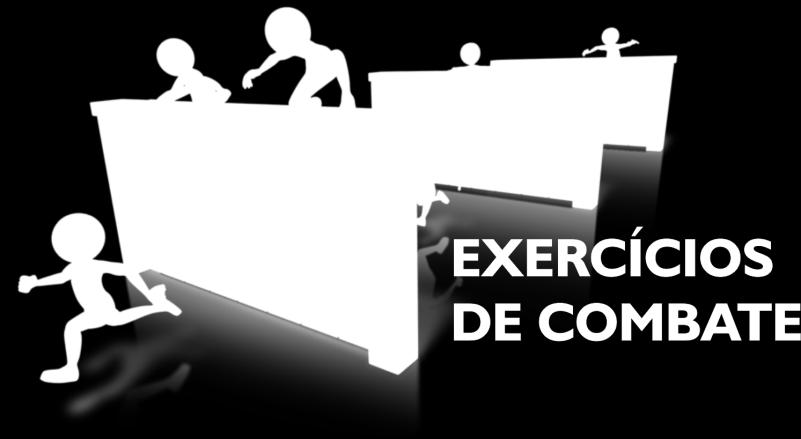 EXERCÍCIOS
DE COMBATE